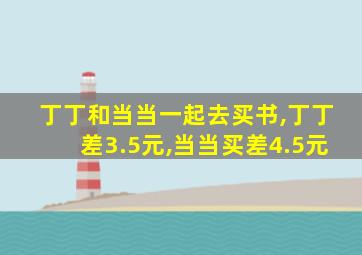 丁丁和当当一起去买书,丁丁差3.5元,当当买差4.5元